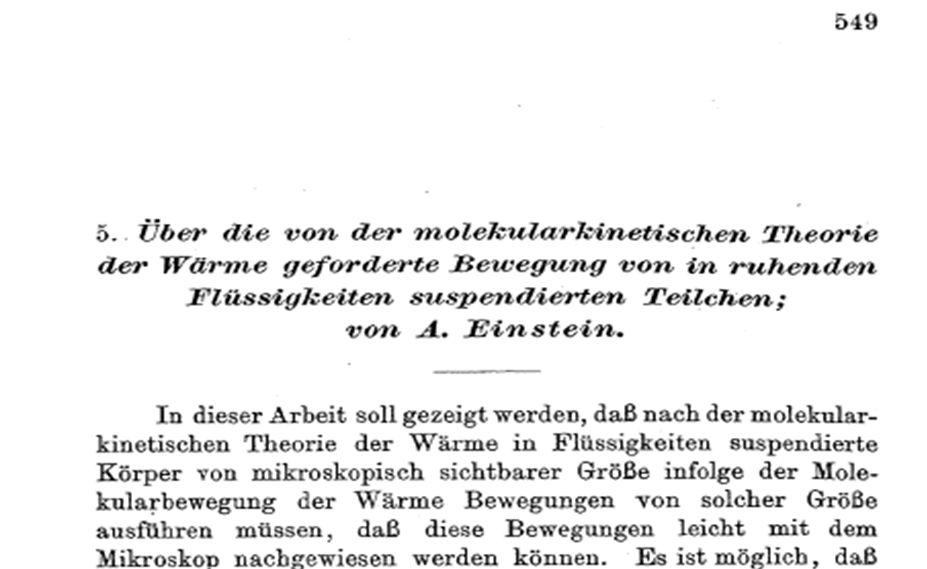 549

5. Über die von der molekularkinetischen Theorie der Wärme geforderte Bewegung von in ruhenden Flüssigkeiten suspendierten Teilchen;
von A. Einstein.

In dieser Arbeit soll gezeigt werden, daß nach der molekularkinetischen Theorie der Wärme in Flüssigkeiten suspendierte Körper von mikroskopisch sichtbarer Größe infolge der Molekularbewegung der Wärme Bewegungen von solcher Größe ausführen müssen, daß diese Bewegungen leicht mit dem Mikroskop nachgewiesen werden können. Es ist möglich, daß